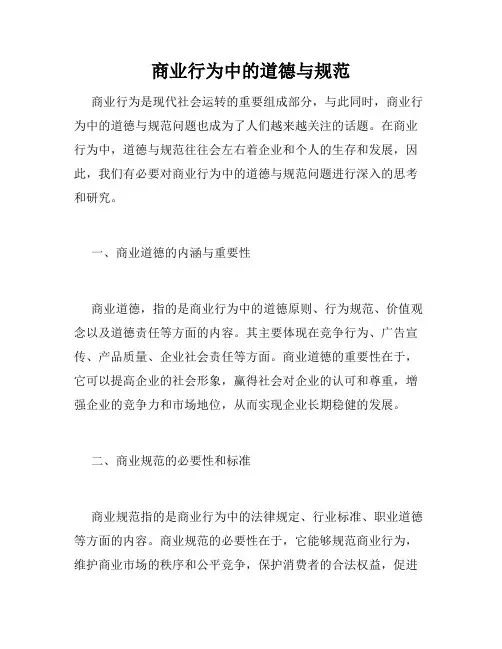 商业行为中的道德与规范

商业行为是现代社会运转的重要组成部分，与此同时，商业行为中的道德与规范问题也成为了人们越来越关注的话题。在商业行为中，道德与规范往往会左右着企业和个人的生存和发展，因此，我们有必要对商业行为中的道德与规范问题进行深入的思考和研究。

一、商业道德的内涵与重要性

商业道德，指的是商业行为中的道德原则、行为规范、价值观念以及道德责任等方面的内容。其主要体现在竞争行为、广告宣传、产品质量、企业社会责任等方面。商业道德的重要性在于，它可以提高企业的社会形象，赢得社会对企业的认可和尊重，增强企业的竞争力和市场地位，从而实现企业长期稳健的发展。

二、商业规范的必要性和标准

商业规范指的是商业行为中的法律规定、行业标准、职业道德等方面的内容。商业规范的必要性在于，它能够规范商业行为，维护商业市场的秩序和公平竞争，保护消费者的合法权益，促进